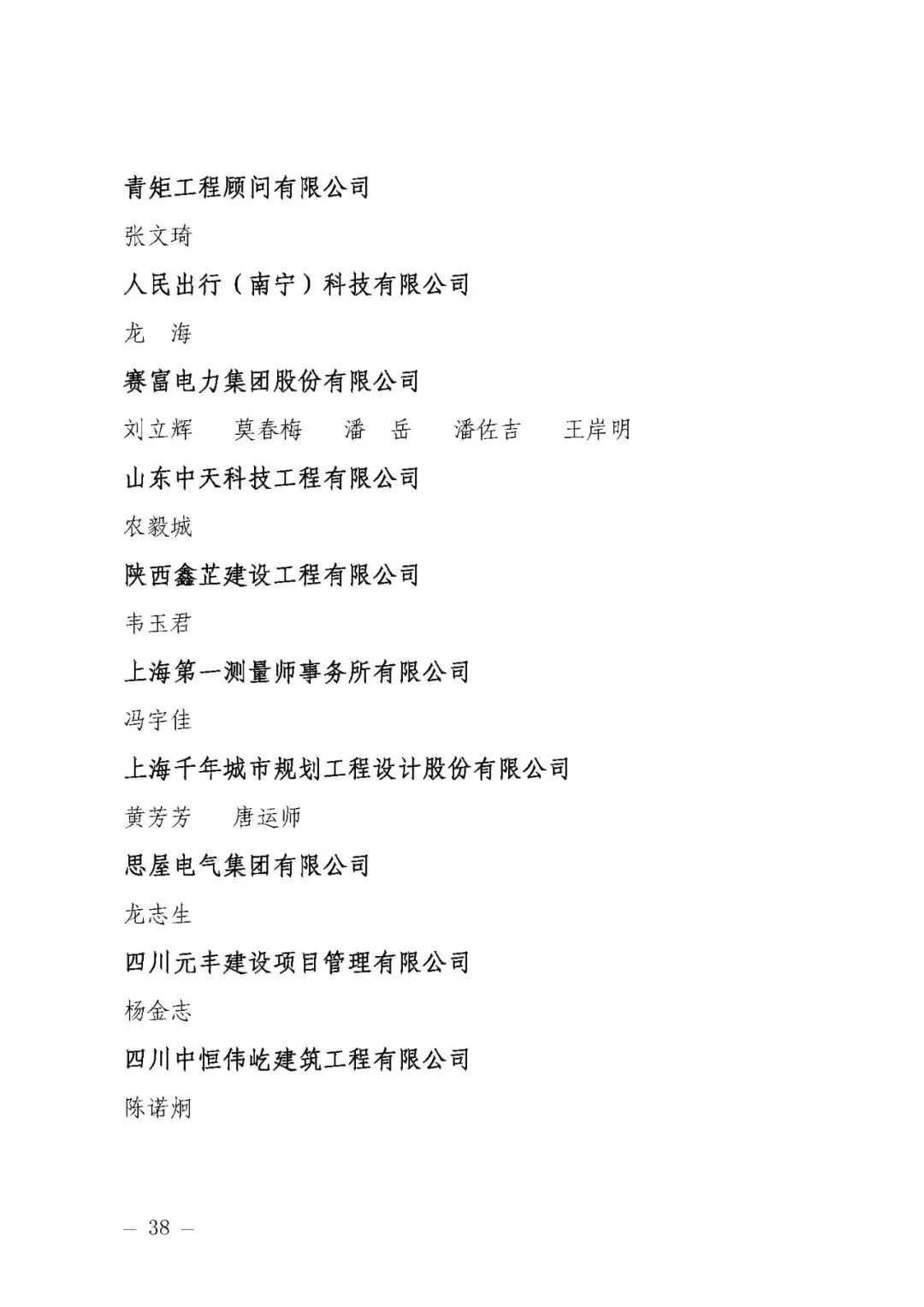 青矩工程顾问有限公司

张文琦

人民出行（南宁）科技有限公司

龙　海

赛富电力集团股份有限公司

刘立辉　莫春梅　潘　岳　潘佐吉　王岸明

山东中天科技工程有限公司

农毅城

陕西鑫芷建设工程有限公司

韦玉君

上海第一测量师事务所有限公司

冯宇佳

上海千年城市规划工程设计股份有限公司

黄芳芳　唐运师

思屋电气集团有限公司

龙志生

四川元丰建设项目管理有限公司

杨金志

四川中恒伟屹建筑工程有限公司

陈诺炯

— 38 —